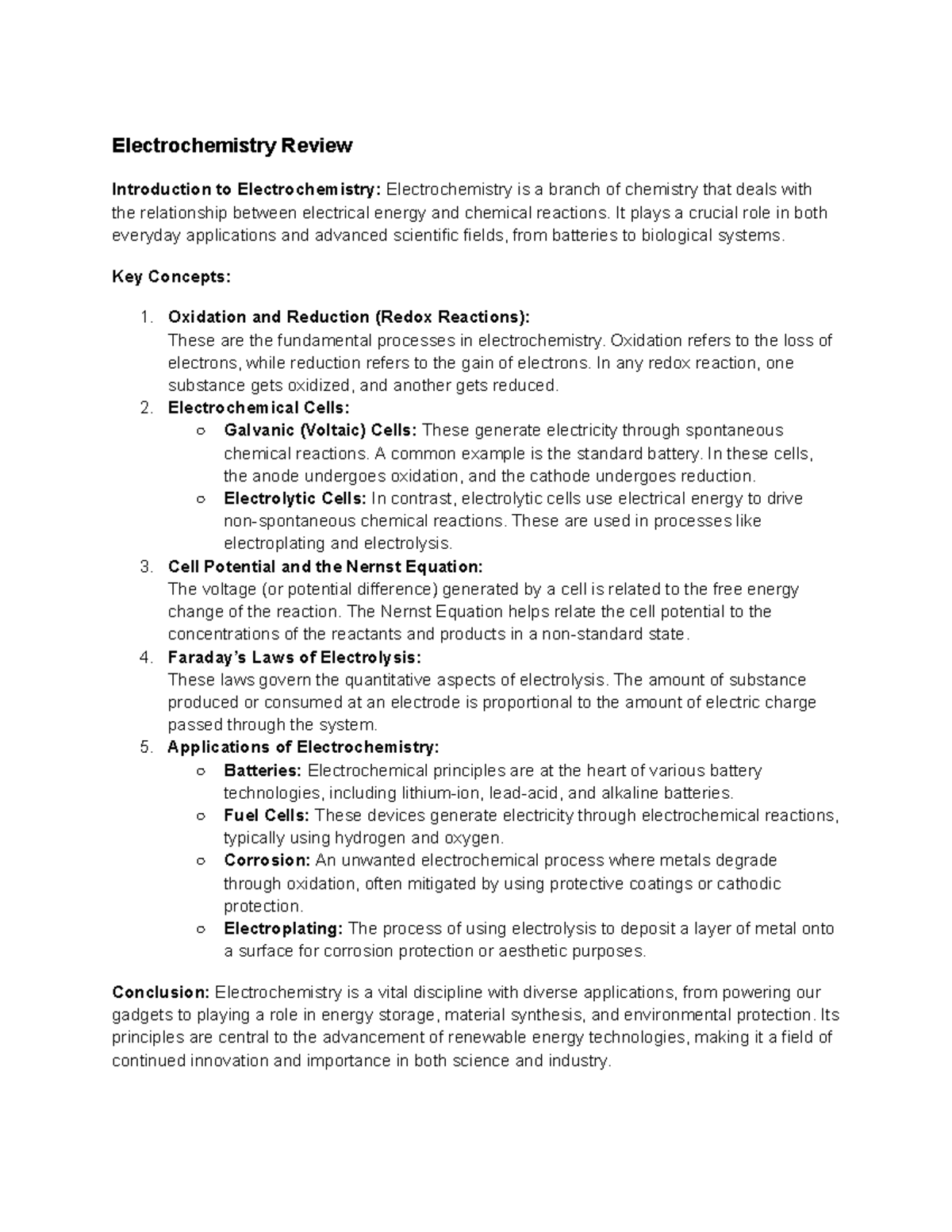 Electrochemistry Review

Introduction to Electrochemistry: Electrochemistry is a branch of chemistry that deals with the relationship between electrical energy and chemical reactions. It plays a crucial role in both everyday applications and advanced scientific fields, from batteries to biological systems.

Key Concepts:

1. Oxidation and Reduction (Redox Reactions):
These are the fundamental processes in electrochemistry. Oxidation refers to the loss of electrons, while reduction refers to the gain of electrons. In any redox reaction, one substance gets oxidized, and another gets reduced.
2. Electrochemical Cells:
○ Galvanic (Voltaic) Cells: These generate electricity through spontaneous chemical reactions. A common example is the standard battery. In these cells, the anode undergoes oxidation, and the cathode undergoes reduction.
○ Electrolytic Cells: In contrast, electrolytic cells use electrical energy to drive non-spontaneous chemical reactions. These are used in processes like electroplating and electrolysis.
3. Cell Potential and the Nernst Equation:
The voltage (or potential difference) generated by a cell is related to the free energy change of the reaction. The Nernst Equation helps relate the cell potential to the concentrations of the reactants and products in a non-standard state.
4. Faraday's Laws of Electrolysis:
These laws govern the quantitative aspects of electrolysis. The amount of substance produced or consumed at an electrode is proportional to the amount of electric charge passed through the system.
5. Applications of Electrochemistry:
○ Batteries: Electrochemical principles are at the heart of various battery technologies, including lithium-ion, lead-acid, and alkaline batteries.
○ Fuel Cells: These devices generate electricity through electrochemical reactions, typically using hydrogen and oxygen.
○ Corrosion: An unwanted electrochemical process where metals degrade through oxidation, often mitigated by using protective coatings or cathodic protection.
○ Electroplating: The process of using electrolysis to deposit a layer of metal onto a surface for corrosion protection or aesthetic purposes.

Conclusion: Electrochemistry is a vital discipline with diverse applications, from powering our gadgets to playing a role in energy storage, material synthesis, and environmental protection. Its principles are central to the advancement of renewable energy technologies, making it a field of continued innovation and importance in both science and industry.